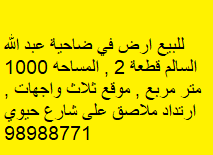 للبيع ارض في ضاحية عبد الله السالم قطعة 2 , المساحه 1000 متر مربع , موقع ثلاث واجهات , ارتداد ملاصق على شارع حيوي 98988771